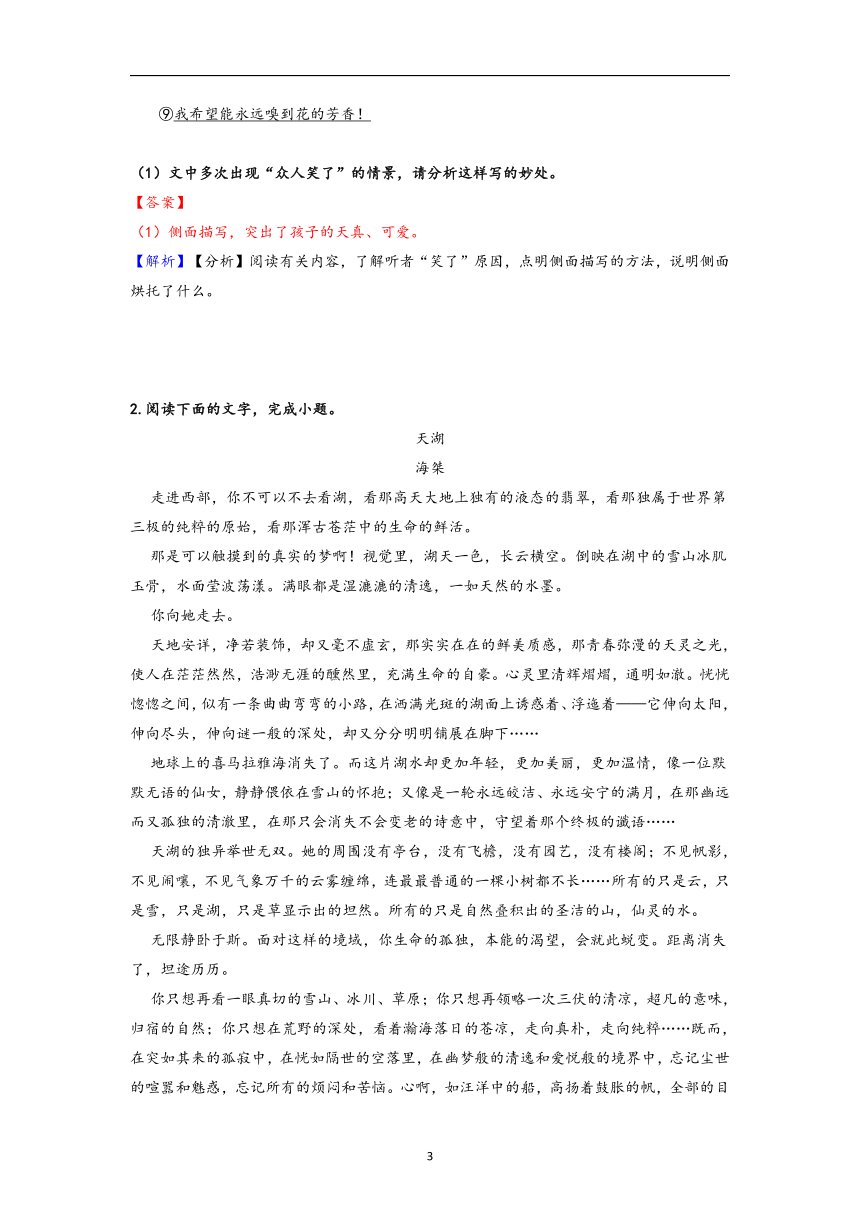 ⑨我希望能永远嗅到花的芳香！

（1）文中多次出现“众人笑了”的情景，请分析这样写的妙处。

【答案】

（1）侧面描写，突出了孩子的天真、可爱。

【解析】【分析】阅读有关内容，了解听者“笑了”原因，点明侧面描写的方法，说明侧面烘托了什么。

2. 阅读下面的文字，完成小题。

天湖

海桀

走进西部，你不可以不去看湖，看那高天大地上独有的液态的翡翠，看那独属于世界第三极的纯粹的原始，看那浑古苍茫中的生命的鲜活。

那是可以触摸到的真实的梦啊！视觉里，湖天一色，长云横空。倒映在湖中的雪山冰肌玉骨，水面莹波荡漾。满眼都是湿漉漉的清逸，一如天然的水墨。

你向她走去。

天地安详，净若装饰，却又毫不虚玄，那实实在在的鲜美质感，那青春弥漫的天灵之光，使人在茫茫然然，浩渺无涯的醺然里，充满生命的自豪。心灵里清辉熠熠，通明如澈。恍恍惚惚之间，似有一条曲曲弯弯的小路，在洒满光斑的湖面上诱惑着、浮逸着——它伸向太阳，伸向尽头，伸向谜一般的深处，却又分分明明铺展在脚下……

地球上的喜马拉雅海消失了。而这片湖水却更加年轻，更加美丽，更加温情，像一位默默无语的仙女，静静偎依在雪山的怀抱；又像是一轮永远皎洁、永远安宁的满月，在那幽远而又孤独的清澈里，在那只会消失不会变老的诗意中，守望着那个终极的谶语……

天湖的独异举世无双。她的周围没有亭台，没有飞檐，没有园艺，没有楼阁；不见帆影，不见闹嚷，不见气象万千的云雾缠绵，连最最普通的一棵小树都不长……所有的只是云，只是雪，只是湖，只是草显示出的坦然。所有的只是自然叠积出的圣洁的山，仙灵的水。

无限静卧于斯。面对这样的境域，你生命的孤独，本能的渴望，会就此蜕变。距离消失了，坦途历历。

你只想再看一眼真切的雪山、冰川、草原；你只想再领略一次三伏的清凉，超凡的意味，归宿的自然；你只想在荒野的深处，看着瀚海落日的苍凉，走向真朴，走向纯粹……既而，在突如其来的孤寂中，在恍如隔世的空落里，在幽梦般的清逸和爱悦般的境界中，忘记尘世的喧嚣和魅惑，忘记所有的烦闷和苦恼。心啊，如汪洋中的船，高扬着鼓胀的帆，全部的目

3